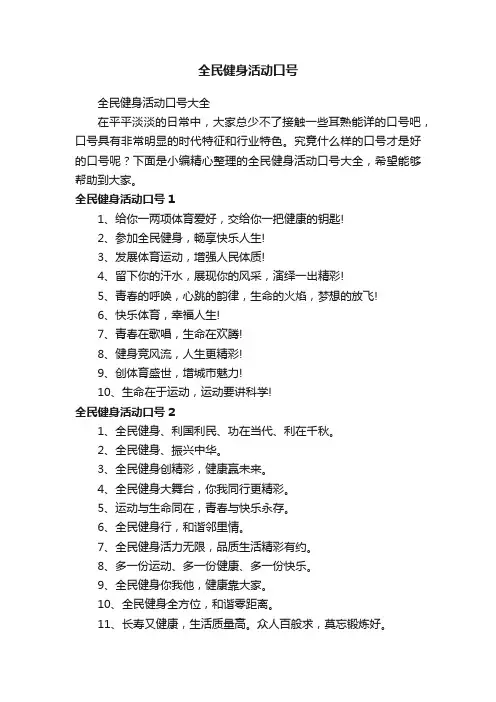 全民健身活动口号

全民健身活动口号大全

在平平淡淡的日常中，大家总少不了接触一些耳熟能详的口号吧，口号具有非常明显的时代特征和行业特色。究竟什么样的口号才是好的口号呢？下面是小编精心整理的全民健身活动口号大全，希望能够帮助到大家。

全民健身活动口号 1

1、给你一两项体育爱好，交给你一把健康的钥匙!

2、参加全民健身，畅享快乐人生!

3、发展体育运动，增强人民体质!

4、留下你的汗水，展现你的风采，演绎一出精彩!

5、青春的呼唤，心跳的韵律，生命的火焰，梦想的放飞!

6、快乐体育，幸福人生!

7、青春在歌唱，生命在欢腾!

8、健身竞风流，人生更精彩!

9、创体育盛世，增城市魅力!

10、生命在于运动，运动要讲科学!

全民健身活动口号 2

1、全民健身、利国利民、功在当代、利在千秋。

2、全民健身、振兴中华。

3、全民健身创精彩，健康赢未来。

4、全民健身大舞台，你我同行更精彩。

5、运动与生命同在，青春与快乐永存。

6、全民健身行，和谐邻里情。

7、全民健身活力无限，品质生活精彩有约。

8、多一份运动、多一份健康、多一份快乐。

9、全民健身你我他，健康靠大家。

10、全民健身全方位，和谐零距离。

11、长寿又健康，生活质量高。众人百般求，莫忘锻炼好。